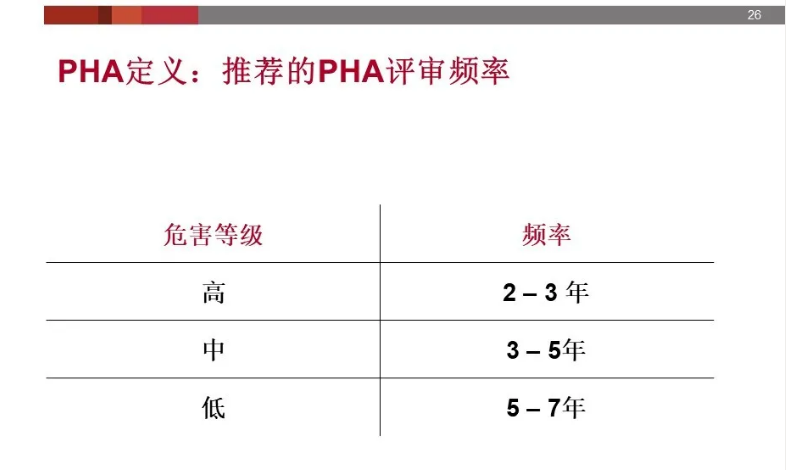 26

PHA定义：推荐的PHA评审频率

| 危害等级 | 频率 |
|---|---|
| 高 | 2 – 3 年 |
| 中 | 3 – 5年 |
| 低 | 5 – 7年 |